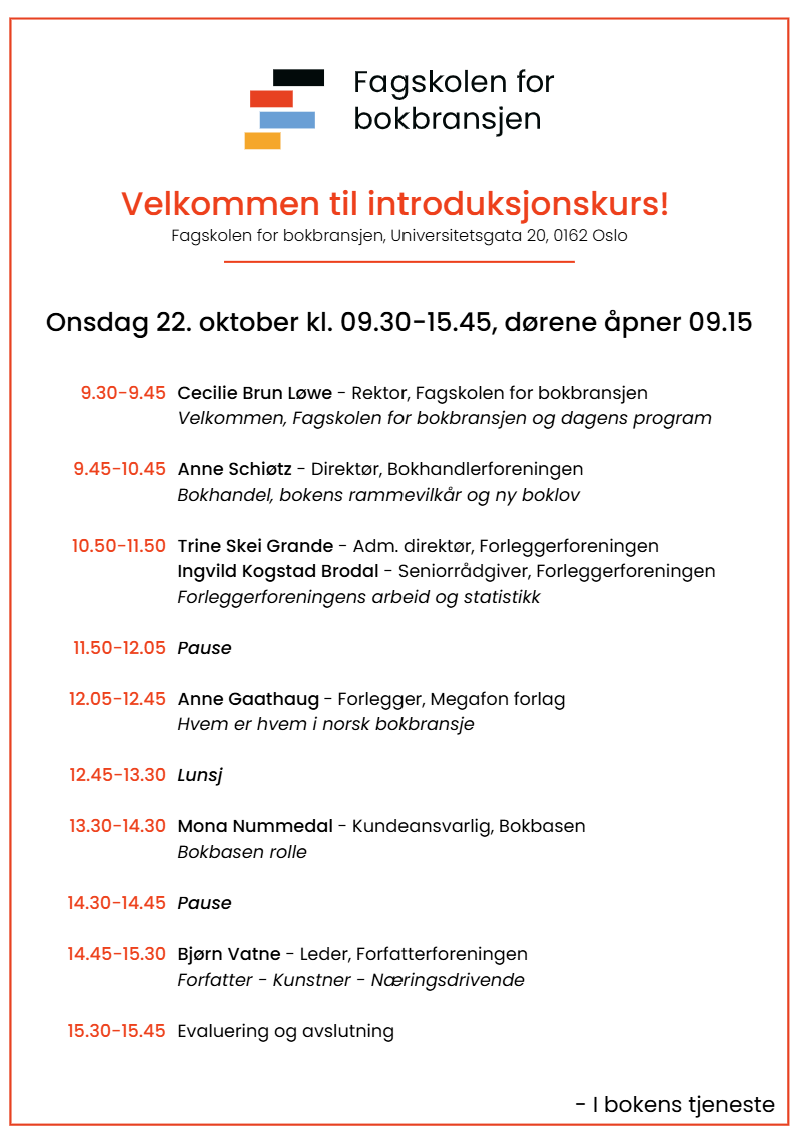 Fagskolen for bokbransjen

Velkommen til introduksjonskurs!

Fagskolen for bokbransjen, Universitetsgata 20, 0162 Oslo

Onsdag 22. oktober kl. 09.30-15.45, dørene åpner 09.15

9.30-9.45 Cecilie Brun Løwe - Rektor, Fagskolen for bokbransjen
Velkommen, Fagskolen for bokbransjen og dagens program

9.45-10.45 Anne Schiøtz - Direktør, Bokhandlerforeningen
Bokhandel, bokens rammevilkår og ny boklov

10.50-11.50 Trine Skei Grande - Adm. direktør, Forleggerforeningen
Ingvild Kogstad Brodal - Seniorrådgiver, Forleggerforeningen
Forleggerforeningens arbeid og statistikk

11.50-12.05 Pause

12.05-12.45 Anne Gaathaug - Forlegger, Megafon forlag
Hvem er hvem i norsk bokbransje

12.45-13.30 Lunsj

13.30-14.30 Mona Nummedal - Kundeansvarlig, Bokbasen
Bokbasen rolle

14.30-14.45 Pause

14.45-15.30 Bjørn Vatne - Leder, Forfatterforeningen
Forfatter - Kunstner - Næringsdrivende

15.30-15.45 Evaluering og avslutning

- I bokens tjeneste